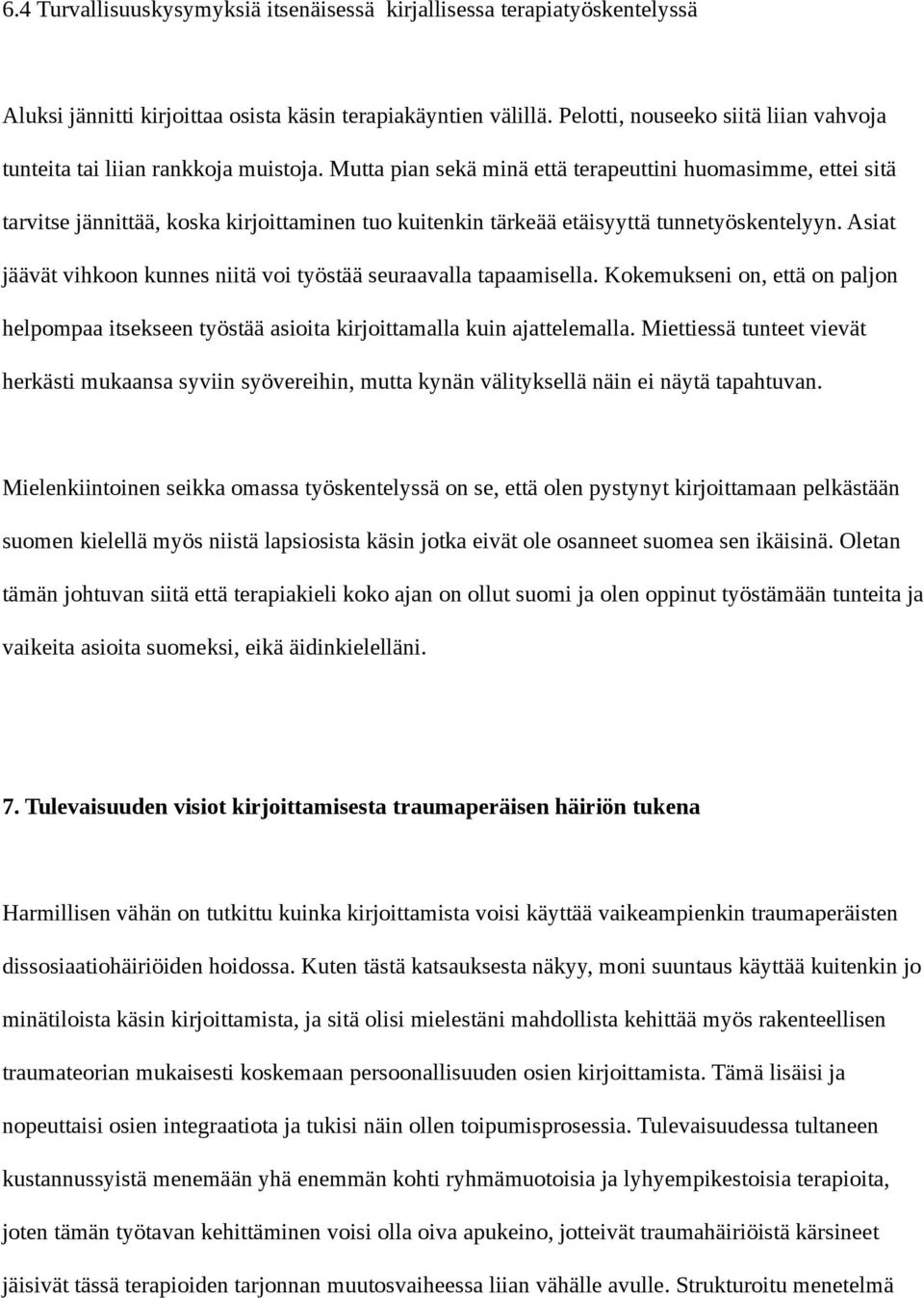 6.4 Turvallisuuskysymyksiä itsenäisessä kirjallisessa terapiatyöskentelyssä

Aluksi jännitti kirjoittaa osista käsin terapiakäyntien välillä. Pelotti, nouseeko siitä liian vahvoja tunteita tai liian rankkoja muistoja. Mutta pian sekä minä että terapeuttini huomasimme, ettei sitä tarvitse jännittää, koska kirjoittaminen tuo kuitenkin tärkeää etäisyyttä tunnetyöskentelyyn. Asiat jäävät vihkoon kunnes niitä voi työstää seuraavalla tapaamisella. Kokemukseni on, että on paljon helpompaa itsekseen työstää asioita kirjoittamalla kuin ajattelemalla. Miettiessä tunteet vievät herkästi mukaansa syviin syövereihin, mutta kynän välityksellä näin ei näytä tapahtuvan.

Mielenkiintoinen seikka omassa työskentelyssä on se, että olen pystynyt kirjoittamaan pelkästään suomen kielellä myös niistä lapsiosista käsin jotka eivät ole osanneet suomea sen ikäisinä. Oletan tämän johtuvan siitä että terapiakieli koko ajan on ollut suomi ja olen oppinut työstämään tunteita ja vaikeita asioita suomeksi, eikä äidinkielelläni.

7. Tulevaisuuden visiot kirjoittamisesta traumaperäisen häiriön tukena

Harmillisen vähän on tutkittu kuinka kirjoittamista voisi käyttää vaikeampienkin traumaperäisten dissosiaatiohäiriöiden hoidossa. Kuten tästä katsauksesta näkyy, moni suuntaus käyttää kuitenkin jo minätiloista käsin kirjoittamista, ja sitä olisi mielestäni mahdollista kehittää myös rakenteellisen traumateorian mukaisesti koskemaan persoonallisuuden osien kirjoittamista. Tämä lisäisi ja nopeuttaisi osien integraatiota ja tukisi näin ollen toipumisprosessia. Tulevaisuudessa tultaneen kustannussyistä menemään yhä enemmän kohti ryhmämuotoisia ja lyhyempikestoisia terapioita, joten tämän työtavan kehittäminen voisi olla oiva apukeino, jotteivät traumahäiriöistä kärsineet jäisivät tässä terapioiden tarjonnan muutosvaiheessa liian vähälle avulle. Strukturoitu menetelmä